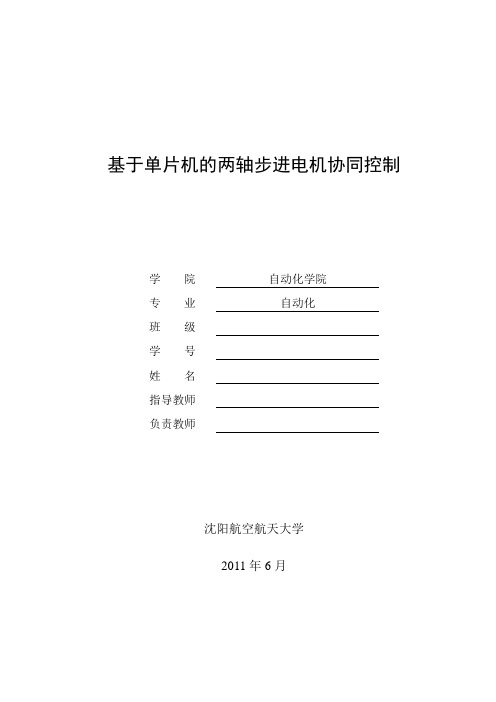 基于单片机的两轴步进电机协同控制

学　院　自动化学院
专　业　自动化
班　级
学　号
姓　名
指导教师
负责教师

沈阳航空航天大学

2011 年 6 月